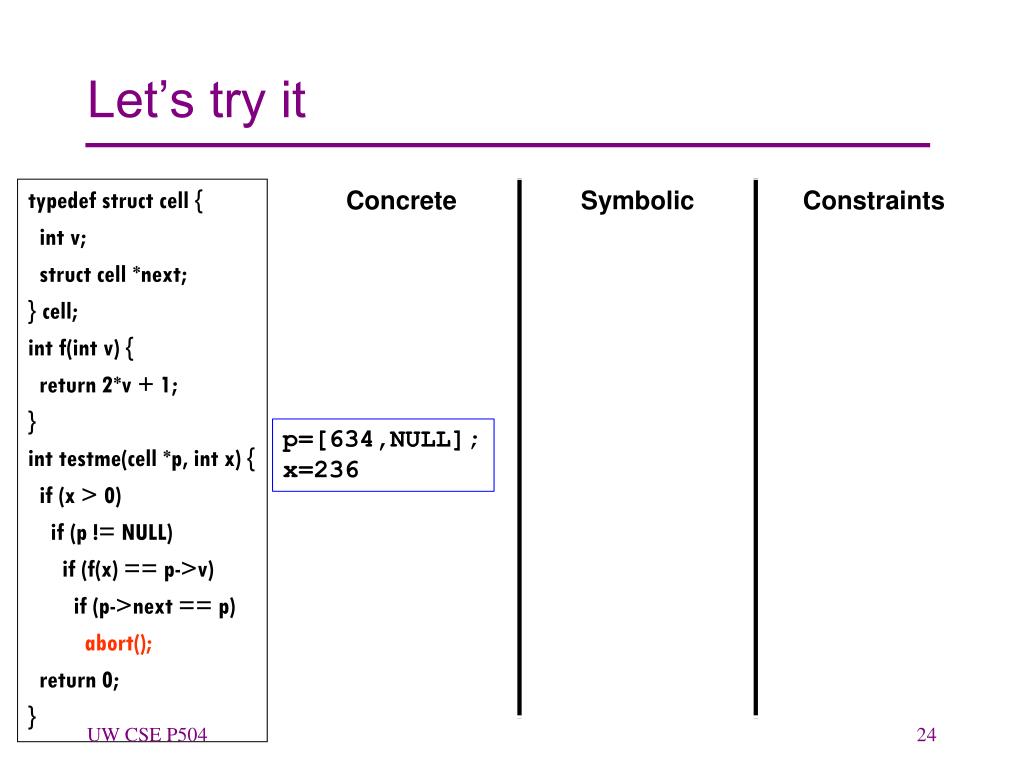 Let's try it

typedef struct cell {
int v;
struct cell *next;
} cell;
int f(int v) {
return 2*v + 1;
}
int testme(cell *p, int x) {
if (x > 0)
if (p != NULL)
if (f(x) == p->v)
if (p->next == p)
abort();
return 0;
}

Concrete

p=[634,NULL];
x=236

Symbolic

Constraints

UW CSE P504

24